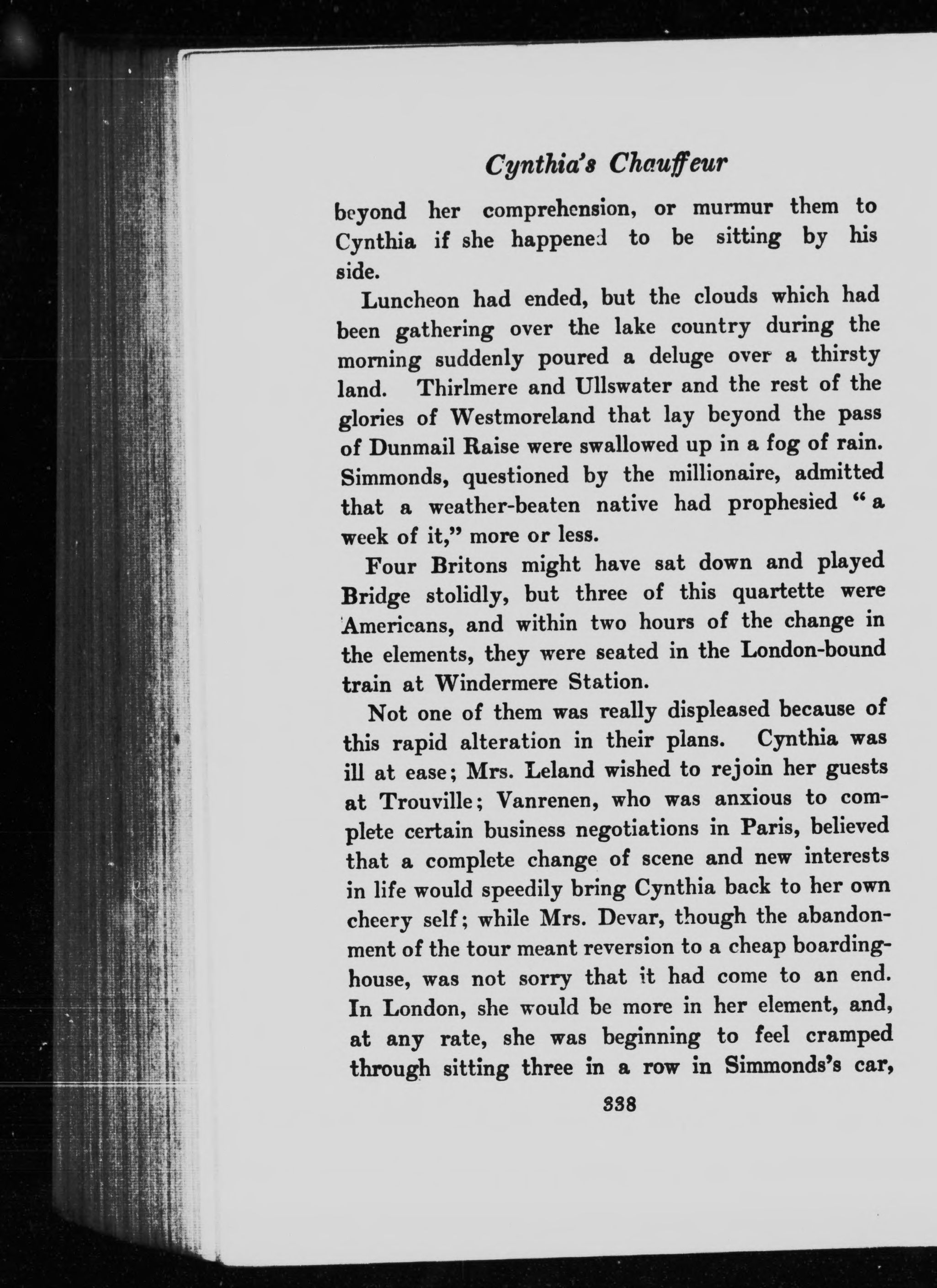 Cynthia's Chauffeur

beyond her comprehension, or murmur them to Cynthia if she happened to be sitting by his side.

Luncheon had ended, but the clouds which had been gathering over the lake country during the morning suddenly poured a deluge over a thirsty land. Thirlmere and Ullswater and the rest of the glories of Westmoreland that lay beyond the pass of Dunmail Raise were swallowed up in a fog of rain. Simmonds, questioned by the millionaire, admitted that a weather-beaten native had prophesied "a week of it," more or less.

Four Britons might have sat down and played Bridge stolidly, but three of this quartette were Americans, and within two hours of the change in the elements, they were seated in the London-bound train at Windermere Station.

Not one of them was really displeased because of this rapid alteration in their plans. Cynthia was ill at ease; Mrs. Leland wished to rejoin her guests at Trouville; Vanrenen, who was anxious to complete certain business negotiations in Paris, believed that a complete change of scene and new interests in life would speedily bring Cynthia back to her own cheery self; while Mrs. Devar, though the abandonment of the tour meant reversion to a cheap boarding-house, was not sorry that it had come to an end. In London, she would be more in her element, and, at any rate, she was beginning to feel cramped through sitting three in a row in Simmonds's car,

338